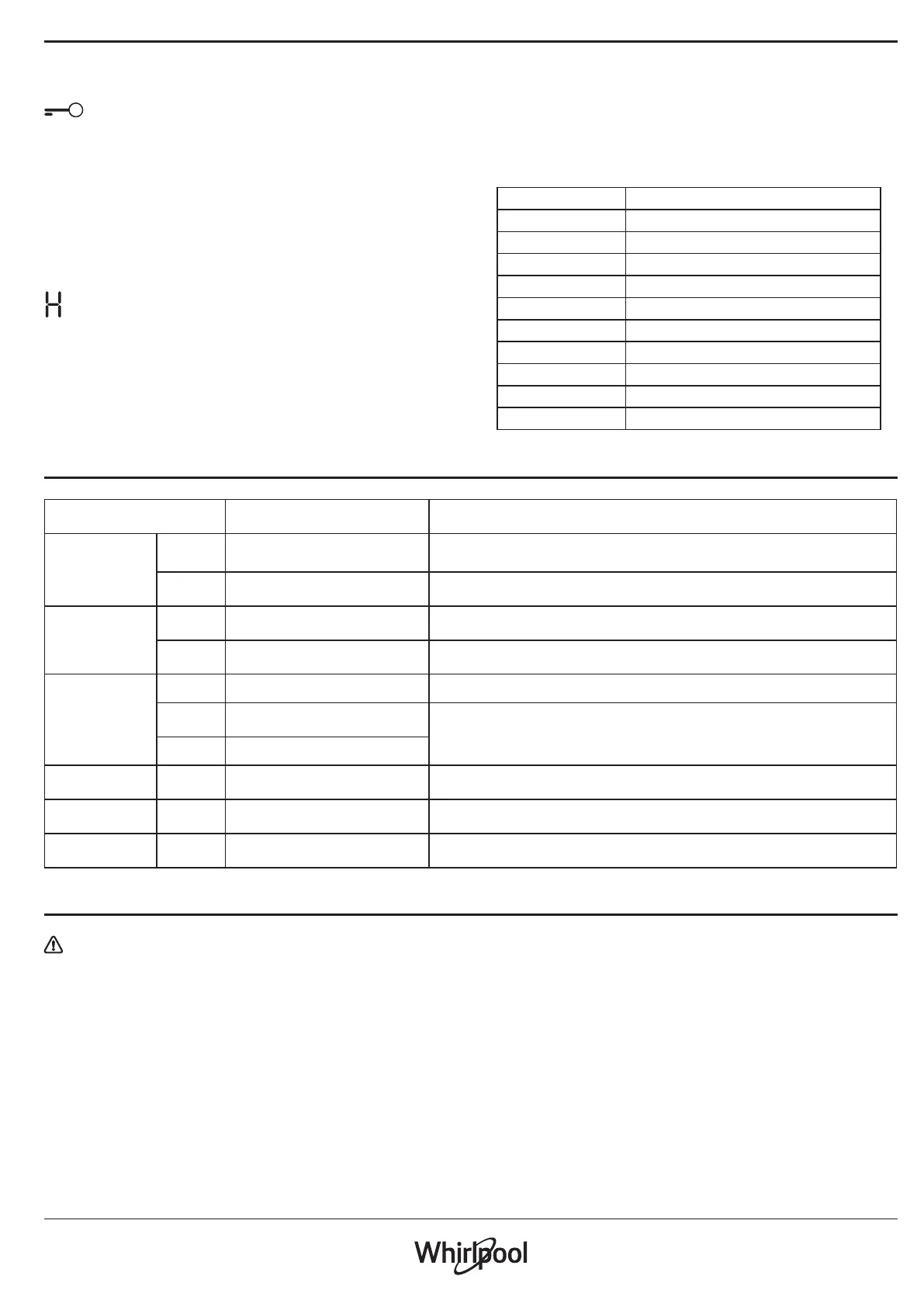 H

Whirlpool